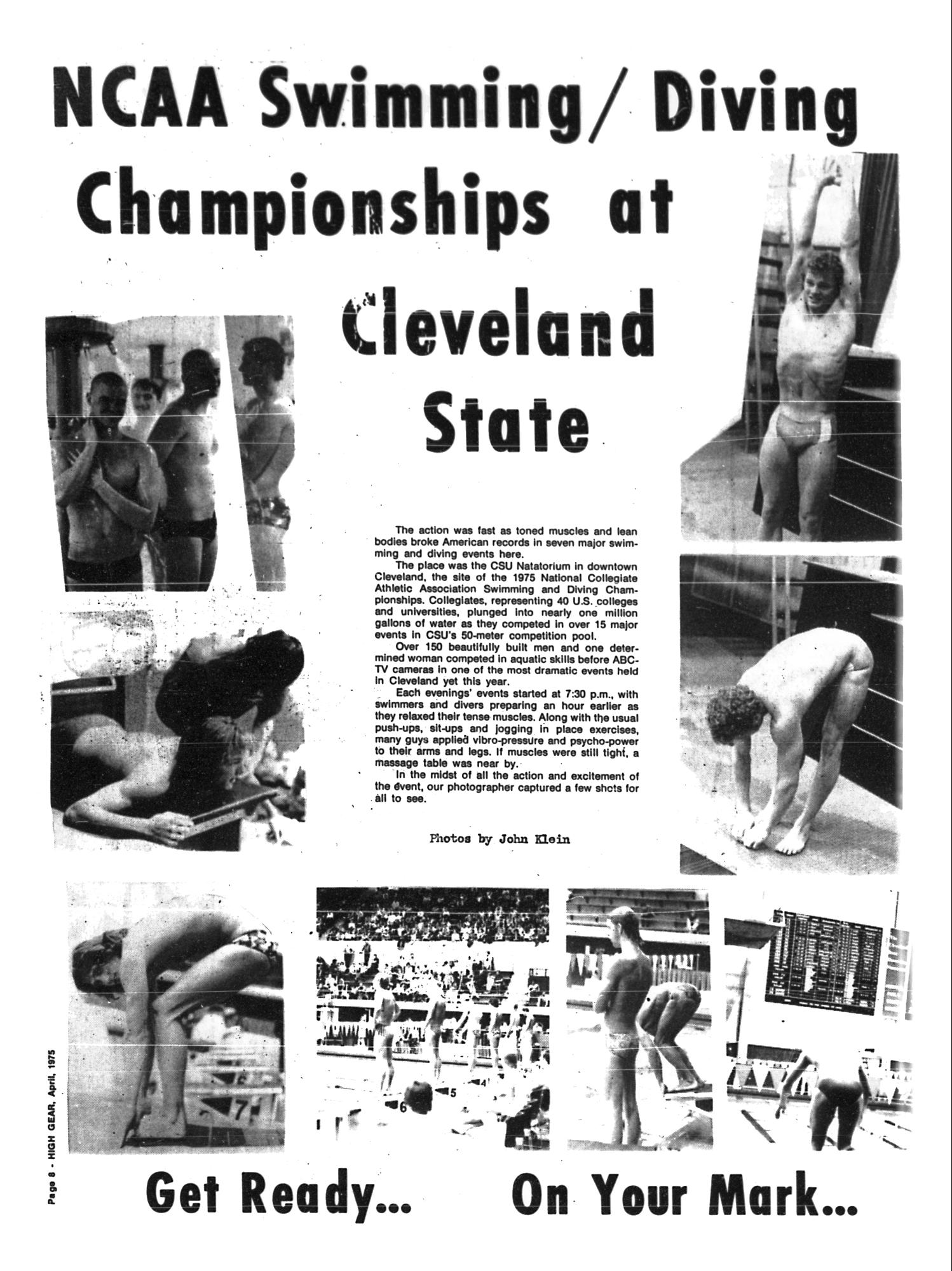 NCAA Swimming/ Diving Championships at Cleveland State

The action was fast as toned muscles and lean bodies broke American records in seven major swimming and diving events here.

The place was the CSU Natatorium in downtown Cleveland, the site of the 1975 National Collegiate Athletic Association Swimming and Diving Championships. Collegiates, representing 40 U.S. colleges and universities, plunged into nearly one million gallons of water as they competed in over 15 major events in CSU's 50-meter competition pool.

Over 150 beautifully built men and one determined woman competed in aquatic skills before ABC-TV cameras in one of the most dramatic events held in Cleveland yet this year.

Each evenings' events started at 7:30 p.m., with swimmers and divers preparing an hour earlier as they relaxed their tense muscles. Along with the usual push-ups, sit-ups and jogging in place exercises, many guys applied vibro-pressure and psycho-power to their arms and legs. If muscles were still tight, a massage table was near by.

In the midst of all the action and excitement of the event, our photographer captured a few shots for all to see.

Photos by John Klein

7

6 5 4

Page 8 - HIGH GEAR, April, 1975

Get Ready... On Your Mark...